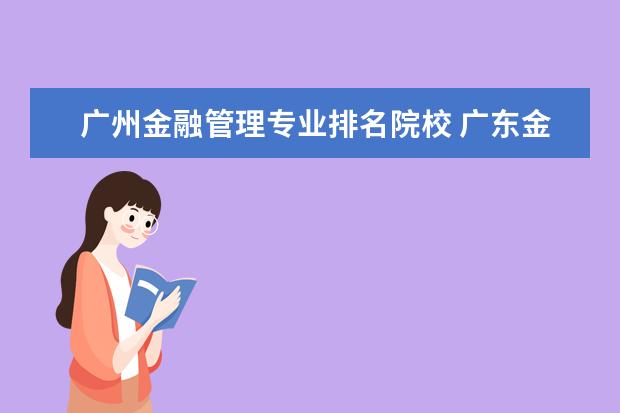 广州金融管理专业排名院校 广东金